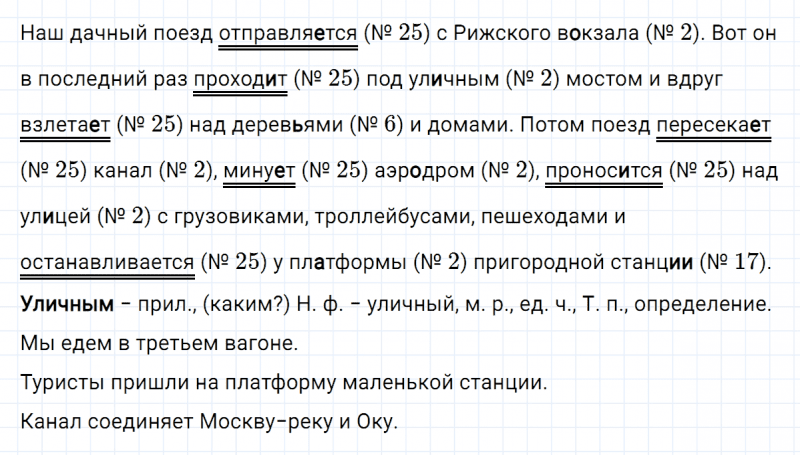 Наш дачный поезд отправляется (№ 25) с Рижского вокзала (№ 2). Вот он в последний раз проходит (№ 25) под уличным (№ 2) мостом и вдруг взлетает (№ 25) над деревьями (№ 6) и домами. Потом поезд пересекает (№ 25) канал (№ 2), минует (№ 25) аэродром (№ 2), проносится (№ 25) над улицей (№ 2) с грузовиками, троллейбусами, пешеходами и останавливается (№ 25) у платформы (№ 2) пригородной станции (№ 17).
Уличным – прил., (каким?) Н. ф. – уличный, м. р., ед. ч., Т. п., определение.
Мы едем в третьем вагоне.
Туристы пришли на платформу маленькой станции.
Канал соединяет Москву-реку и Оку.